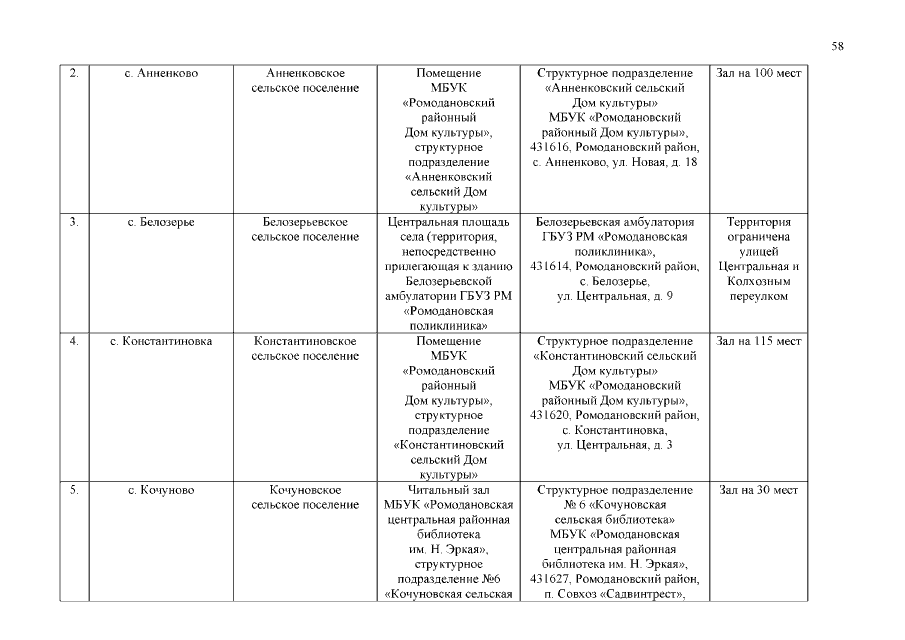 58

| 2. | с. Анненково | Анненковское сельское поселение | Помещение МБУК «Ромодановский районный Дом культуры», структурное подразделение «Анненковский сельский Дом культуры» | Структурное подразделение «Анненковский сельский Дом культуры» МБУК «Ромодановский районный Дом культуры», 431616, Ромодановский район, с. Анненково, ул. Новая, д. 18 | Зал на 100 мест |
|---|---|---|---|---|---|
| 3. | с. Белозерье | Белозерьевское сельское поселение | Центральная площадь села (территория, непосредственно прилегающая к зданию Белозерьевской амбулатории ГБУЗ РМ «Ромодановская поликлиника» | Белозерьевская амбулатория ГБУЗ РМ «Ромодановская поликлиника», 431614, Ромодановский район, с. Белозерье, ул. Центральная, д. 9 | Территория ограничена улицей Центральная и Колхозным переулком |
| 4. | с. Константиновка | Константиновское сельское поселение | Помещение МБУК «Ромодановский районный Дом культуры», структурное подразделение «Константиновский сельский Дом культуры» | Структурное подразделение «Константиновский сельский Дом культуры» МБУК «Ромодановский районный Дом культуры», 431620, Ромодановский район, с. Константиновка, ул. Центральная, д. 3 | Зал на 115 мест |
| 5. | с. Кочуново | Кочуновское сельское поселение | Читальный зал МБУК «Ромодановская центральная районная библиотека им. Н. Эркая», структурное подразделение №6 «Кочуновская сельская | Структурное подразделение № 6 «Кочуновская сельская библиотека» МБУК «Ромодановская центральная районная библиотека им. Н. Эркая», 431627, Ромодановский район, п. Совхоз «Садвинтрест», | Зал на 30 мест |